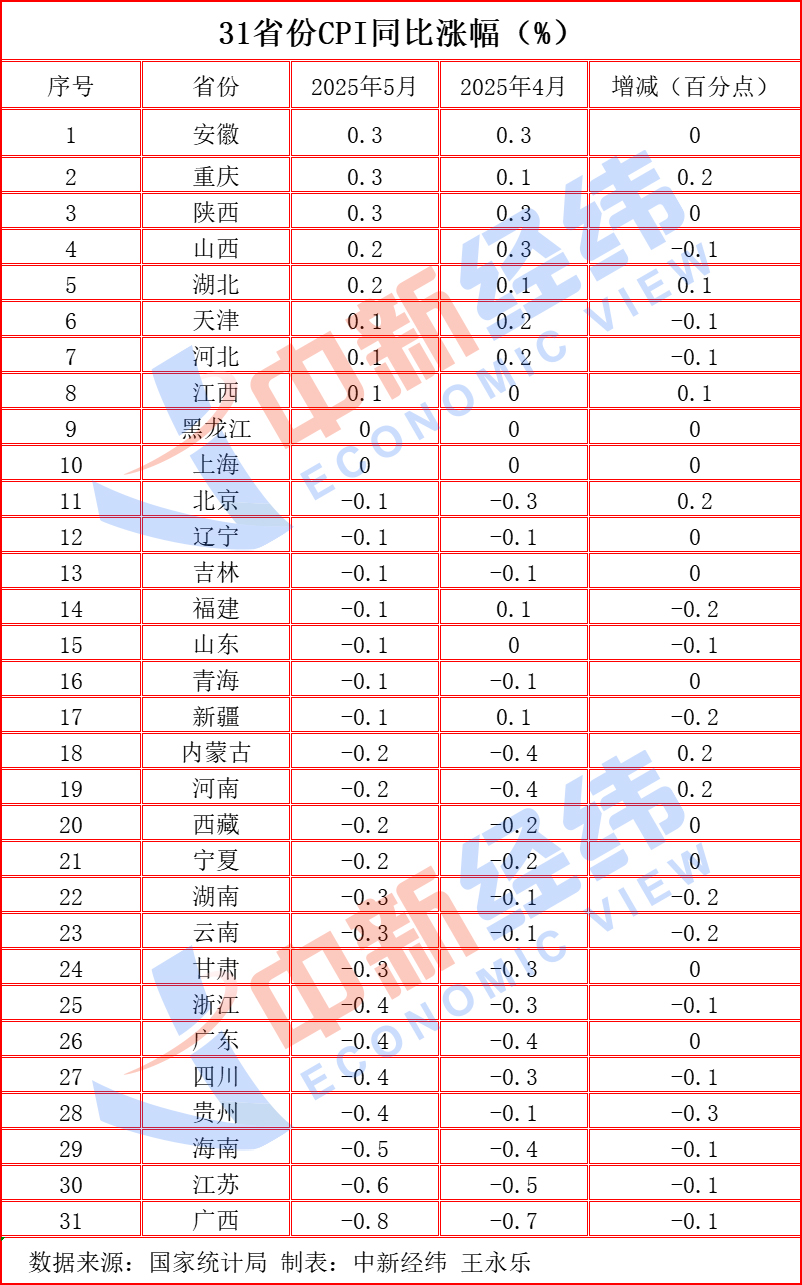 31省份CPI同比涨幅（%）

| 序号 | 省份 | 2025年5月 | 2025年4月 | 增减（百分点） |
|---|---|---|---|---|
| 1 | 安徽 | 0.3 | 0.3 | 0 |
| 2 | 重庆 | 0.3 | 0.1 | 0.2 |
| 3 | 陕西 | 0.3 | 0.3 | 0 |
| 4 | 山西 | 0.2 | 0.3 | -0.1 |
| 5 | 湖北 | 0.2 | 0.1 | 0.1 |
| 6 | 天津 | 0.1 | 0.2 | -0.1 |
| 7 | 河北 | 0.1 | 0.2 | -0.1 |
| 8 | 江西 | 0.1 | 0 | 0.1 |
| 9 | 黑龙江 | 0 | 0 | 0 |
| 10 | 上海 | 0 | 0 | 0 |
| 11 | 北京 | -0.1 | -0.3 | 0.2 |
| 12 | 辽宁 | -0.1 | -0.1 | 0 |
| 13 | 吉林 | -0.1 | -0.1 | 0 |
| 14 | 福建 | -0.1 | 0.1 | -0.2 |
| 15 | 山东 | -0.1 | 0 | -0.1 |
| 16 | 青海 | -0.1 | -0.1 | 0 |
| 17 | 新疆 | -0.1 | 0.1 | -0.2 |
| 18 | 内蒙古 | -0.2 | -0.4 | 0.2 |
| 19 | 河南 | -0.2 | -0.4 | 0.2 |
| 20 | 西藏 | -0.2 | -0.2 | 0 |
| 21 | 宁夏 | -0.2 | -0.2 | 0 |
| 22 | 湖南 | -0.3 | -0.1 | -0.2 |
| 23 | 云南 | -0.3 | -0.1 | -0.2 |
| 24 | 甘肃 | -0.3 | -0.3 | 0 |
| 25 | 浙江 | -0.4 | -0.3 | -0.1 |
| 26 | 广东 | -0.4 | -0.4 | 0 |
| 27 | 四川 | -0.4 | -0.3 | -0.1 |
| 28 | 贵州 | -0.4 | -0.1 | -0.3 |
| 29 | 海南 | -0.5 | -0.4 | -0.1 |
| 30 | 江苏 | -0.6 | -0.5 | -0.1 |
| 31 | 广西 | -0.8 | -0.7 | -0.1 |

数据来源：国家统计局 制表：中新经纬 王永乐

中新经纬 ECONOMIC VIEW
中新经纬 ECONOMIC VIEW